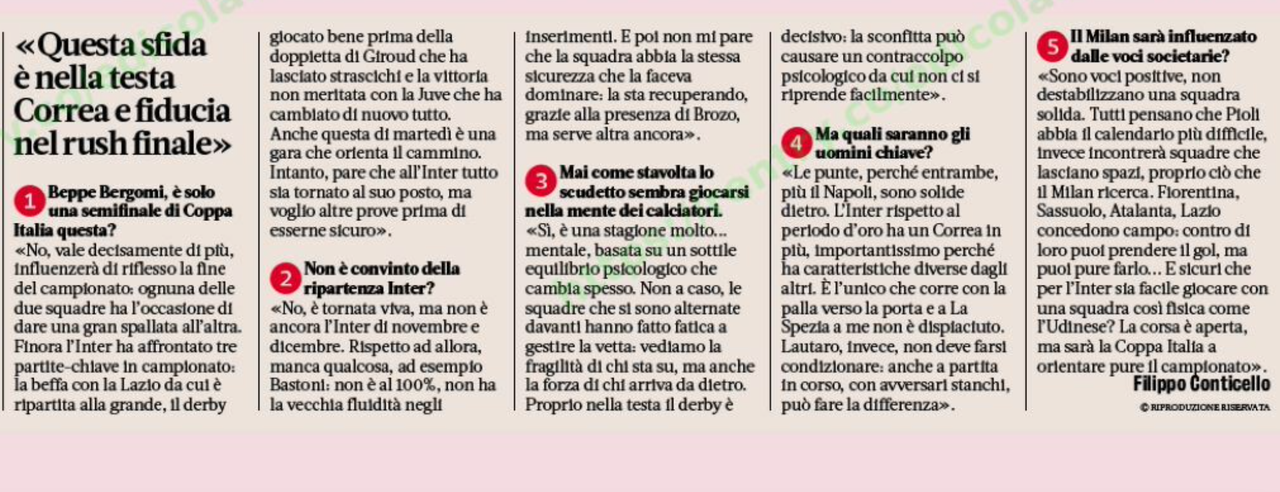 «Questa sfida è nella testa Correa e fiducia nel rush finale»

1 Beppe Bergomi, è solo una semifinale di Coppa Italia questa?
«No, vale decisamente di più, influenzerà di riflesso la fine del campionato: ognuna delle due squadre ha l'occasione di dare una gran spallata all'altra. Finora l'Inter ha affrontato tre partite-chiave in campionato: la beffa con la Lazio da cui è ripartita alla grande, il derby giocato bene prima della doppietta di Giroud che ha lasciato strascichi e la vittoria non meritata con la Juve che ha cambiato di nuovo tutto. Anche questa di martedì è una gara che orienta il cammino. Intanto, pare che all'Inter tutto sia tornato al suo posto, ma voglio altre prove prima di esserne sicuro».

2 Non è convinto della ripartenza Inter?
«No, è tornata viva, ma non è ancora l'Inter di novembre e dicembre. Rispetto ad allora, manca qualcosa, ad esempio Bastoni: non è al 100%, non ha la vecchia fluidità negli inserimenti. E poi non mi pare che la squadra abbia la stessa sicurezza che la faceva dominare: la sta recuperando, grazie alla presenza di Brozo, ma serve altra ancora».

3 Mai come stavolta lo scudetto sembra giocarsi nella mente dei calciatori.
«Sì, è una stagione molto... mentale, basata su un sottile equilibrio psicologico che cambia spesso. Non a caso, le squadre che si sono alternate davanti hanno fatto fatica a gestire la vetta: vediamo la fragilità di chi sta su, ma anche la forza di chi arriva da dietro. Proprio nella testa il derby è decisivo: la sconfitta può causare un contraccolpo psicologico da cui non ci si riprende facilmente».

4 Ma quali saranno gli uomini chiave?
«Le punte, perché entrambe, più il Napoli, sono solide dietro. L'Inter rispetto al periodo d'oro ha un Correa in più, importantissimo perché ha caratteristiche diverse dagli altri. È l'unico che corre con la palla verso la porta e a La Spezia a me non è dispiaciuto. Lautaro, invece, non deve farsi condizionare: anche a partita in corso, con avversari stanchi, può fare la differenza».

5 Il Milan sarà influenzato dalle voci societarie?
«Sono voci positive, non destabilizzano una squadra solida. Tutti pensano che Pioli abbia il calendario più difficile, invece incontrerà squadre che lasciano spazi, proprio ciò che il Milan ricerca. Fiorentina, Sassuolo, Atalanta, Lazio concedono campo: contro di loro puoi prendere il gol, ma puoi pure farlo... E sicuri che per l'Inter sia facile giocare con una squadra così fisica come l'Udinese? La corsa è aperta, ma sarà la Coppa Italia a orientare pure il campionato».
Filippo Conticello
© RIPRODUZIONE RISERVATA